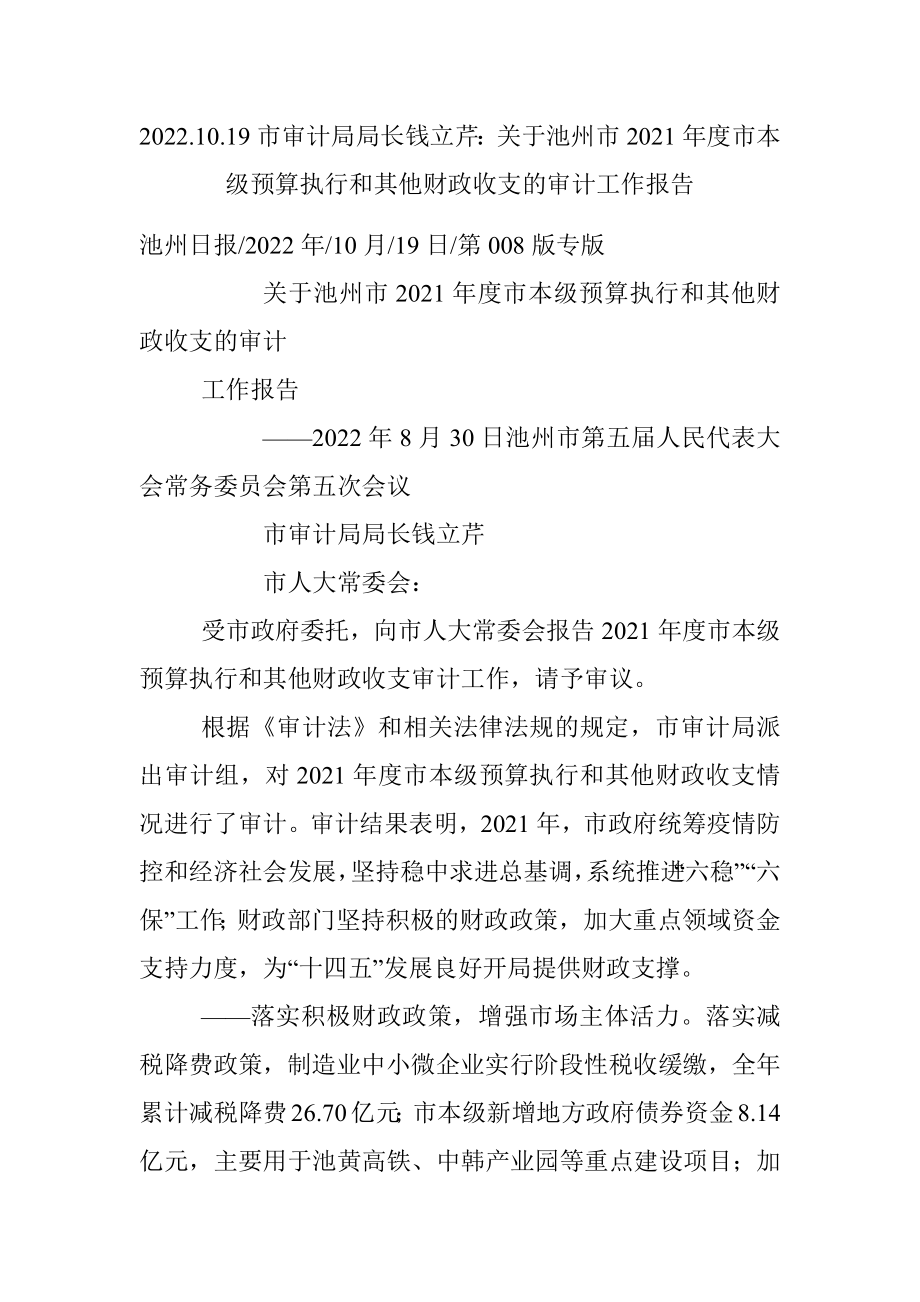 2022.10.19 市审计局局长钱立芹：关于池州市 2021 年度市本级预算执行和其他财政收支的审计工作报告

池州日报/2022 年/10 月/19 日/第 008 版专版

关于池州市 2021 年度市本级预算执行和其他财政收支的审计

工作报告

——2022 年 8 月 30 日池州市第五届人民代表大会常务委员会第五次会议

市审计局局长钱立芹

市人大常委会：

受市政府委托，向市人大常委会报告 2021 年度市本级预算执行和其他财政收支审计工作，请予审议。

根据《审计法》和相关法律法规的规定，市审计局派出审计组，对 2021 年度市本级预算执行和其他财政收支情况进行了审计。审计结果表明，2021 年，市政府统筹疫情防控和经济社会发展，坚持稳中求进总基调，系统推进“六稳”“六保”工作；财政部门坚持积极的财政政策，加大重点领域资金支持力度，为“十四五”发展良好开局提供财政支撑。

——落实积极财政政策，增强市场主体活力。落实减税降费政策，制造业中小微企业实行阶段性税收缓缴，全年累计减税降费 26.70 亿元；市本级新增地方政府债券资金 8.14 亿元，主要用于池黄高铁、中韩产业园等重点建设项目；加